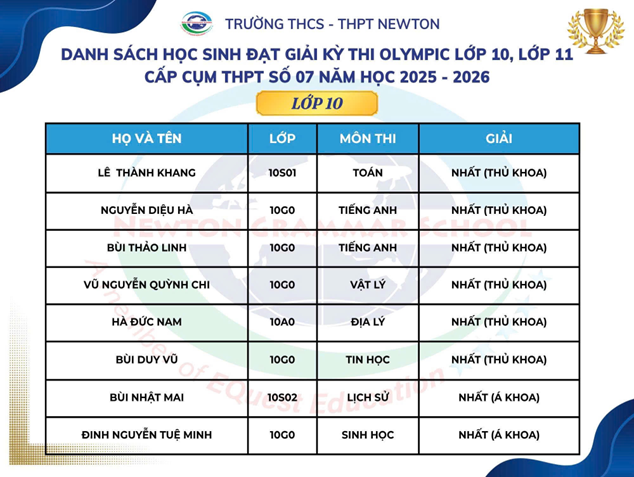 TRƯỜNG THCS - THPT NEWTON

DANH SÁCH HỌC SINH ĐẠT GIẢI KỲ THI OLYMPIC LỚP 10, LỚP 11
CẤP CỤM THPT SỐ 07 NĂM HỌC 2025 - 2026

LỚP 10

| HỌ VÀ TÊN | LỚP | MÔN THI | GIẢI |
|---|---|---|---|
| LÊ THÀNH KHANG | 10S01 | TOÁN | NHẤT (THỦ KHOA) |
| NGUYỄN DIỆU HÀ | 10G0 | TIẾNG ANH | NHẤT (THỦ KHOA) |
| BÙI THẢO LINH | 10G0 | TIẾNG ANH | NHẤT (THỦ KHOA) |
| VŨ NGUYỄN QUỲNH CHI | 10G0 | VẬT LÝ | NHẤT (THỦ KHOA) |
| HÀ ĐỨC NAM | 10A0 | ĐỊA LÝ | NHẤT (THỦ KHOA) |
| BÙI DUY VŨ | 10G0 | TIN HỌC | NHẤT (THỦ KHOA) |
| BÙI NHẬT MAI | 10S02 | LỊCH SỬ | NHẤT (Á KHOA) |
| ĐINH NGUYỄN TUỆ MINH | 10G0 | SINH HỌC | NHẤT (Á KHOA) |

NEWTON GRAMMAR SCHOOL
A member of EQuest Education